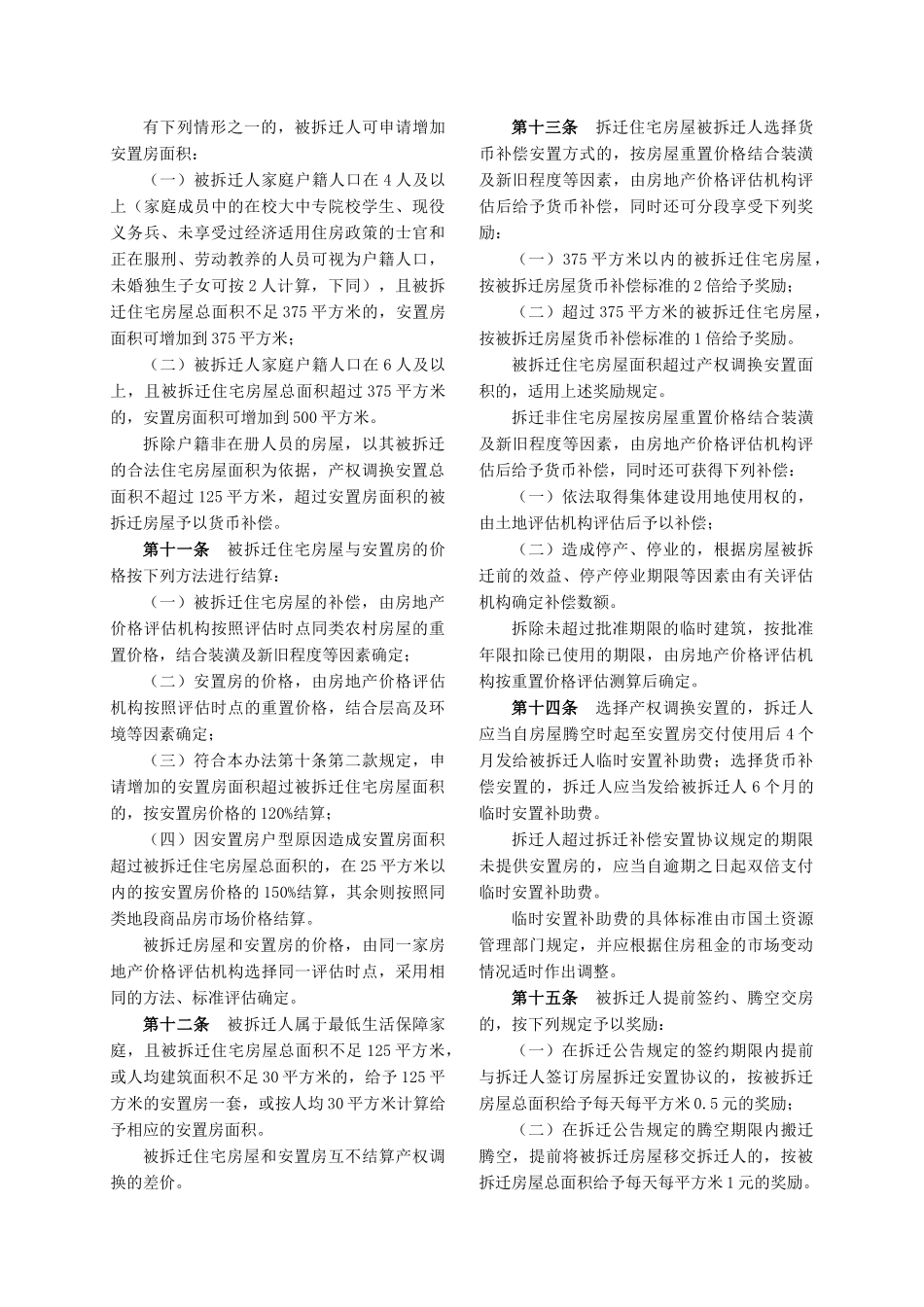 有下列情形之一的，被拆迁人可申请增加安置房面积：

（一）被拆迁人家庭户籍人口在4人及以上（家庭成员中的在校大中专院校学生、现役义务兵、未享受过经济适用住房政策的士官和正在服刑、劳动教养的人员可视为户籍人口，未婚独生子女可按2人计算，下同），且被拆迁住宅房屋总面积不足375平方米的，安置房面积可增加到375平方米；

（二）被拆迁人家庭户籍人口在6人及以上，且被拆迁住宅房屋总面积超过375平方米的，安置房面积可增加到500平方米。

拆除户籍非在册人员的房屋，以其被拆迁的合法住宅房屋面积为依据，产权调换安置总面积不超过125平方米，超过安置房面积的被拆迁房屋予以货币补偿。

第十一条　被拆迁住宅房屋与安置房的价格按下列方法进行结算：

（一）被拆迁住宅房屋的补偿，由房地产价格评估机构按照评估时点同类农村房屋的重置价格，结合装潢及新旧程度等因素确定；

（二）安置房的价格，由房地产价格评估机构按照评估时点的重置价格，结合层高及环境等因素确定；

（三）符合本办法第十条第二款规定，申请增加的安置房面积超过被拆迁住宅房屋面积的，按安置房价格的120%结算；

（四）因安置房户型原因造成安置房面积超过被拆迁住宅房屋总面积的，在25平方米以内的按安置房价格的150%结算，其余则按照同类地段商品房市场价格结算。

被拆迁房屋和安置房的价格，由同一家房地产价格评估机构选择同一评估时点，采用相同的方法、标准评估确定。

第十二条　被拆迁人属于最低生活保障家庭，且被拆迁住宅房屋总面积不足125平方米，或人均建筑面积不足30平方米的，给予125平方米的安置房一套，或按人均30平方米计算给予相应的安置房面积。

被拆迁住宅房屋和安置房互不结算产权调换的差价。

第十三条　拆迁住宅房屋被拆迁人选择货币补偿安置方式的，按房屋重置价格结合装潢及新旧程度等因素，由房地产价格评估机构评估后给予货币补偿，同时还可分段享受下列奖励：

（一）375平方米以内的被拆迁住宅房屋，按被拆迁房屋货币补偿标准的2倍给予奖励；

（二）超过375平方米的被拆迁住宅房屋，按被拆迁房屋货币补偿标准的1倍给予奖励。

被拆迁住宅房屋面积超过产权调换安置面积的，适用上述奖励规定。

拆迁非住宅房屋按房屋重置价格结合装潢及新旧程度等因素，由房地产价格评估机构评估后给予货币补偿，同时还可获得下列补偿：

（一）依法取得集体建设用地使用权的，由土地评估机构评估后予以补偿；

（二）造成停产、停业的，根据房屋被拆迁前的效益、停产停业期限等因素由有关评估机构确定补偿数额。

拆除未超过批准期限的临时建筑，按批准年限扣除已使用的期限，由房地产价格评估机构按重置价格评估测算后确定。

第十四条　选择产权调换安置的，拆迁人应当自房屋腾空时起至安置房交付使用后4个月发给被拆迁人临时安置补助费；选择货币补偿安置的，拆迁人应当发给被拆迁人6个月的临时安置补助费。

拆迁人超过拆迁补偿安置协议规定的期限未提供安置房的，应当自逾期之日起双倍支付临时安置补助费。

临时安置补助费的具体标准由市国土资源管理部门规定，并应根据住房租金的市场变动情况适时作出调整。

第十五条　被拆迁人提前签约、腾空交房的，按下列规定予以奖励：

（一）在拆迁公告规定的签约期限内提前与拆迁人签订房屋拆迁安置协议的，按被拆迁房屋总面积给予每天每平方米0.5元的奖励；

（二）在拆迁公告规定的腾空期限内搬迁腾空，提前将被拆迁房屋移交拆迁人的，按被拆迁房屋总面积给予每天每平方米1元的奖励。